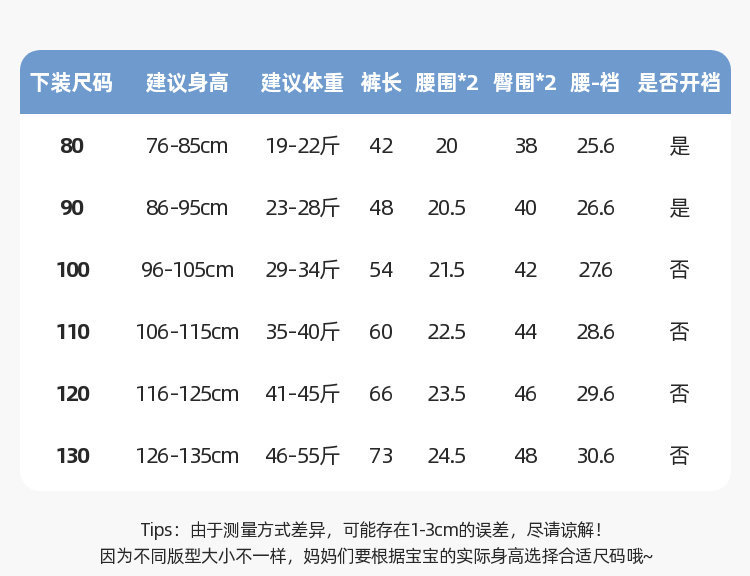 | 下装尺码 | 建议身高 | 建议体重 | 裤长 | 腰围*2 | 臀围*2 | 腰-裆 | 是否开裆 |
|---|---|---|---|---|---|---|---|
| 80 | 76-85cm | 19-22斤 | 42 | 20 | 38 | 25.6 | 是 |
| 90 | 86-95cm | 23-28斤 | 48 | 20.5 | 40 | 26.6 | 是 |
| 100 | 96-105cm | 29-34斤 | 54 | 21.5 | 42 | 27.6 | 否 |
| 110 | 106-115cm | 35-40斤 | 60 | 22.5 | 44 | 28.6 | 否 |
| 120 | 116-125cm | 41-45斤 | 66 | 23.5 | 46 | 29.6 | 否 |
| 130 | 126-135cm | 46-55斤 | 73 | 24.5 | 48 | 30.6 | 否 |

Tips：由于测量方式差异，可能存在1-3cm的误差，尽请谅解！
因为不同版型大小不一样，妈妈们要根据宝宝的实际身高选择合适尺码哦~